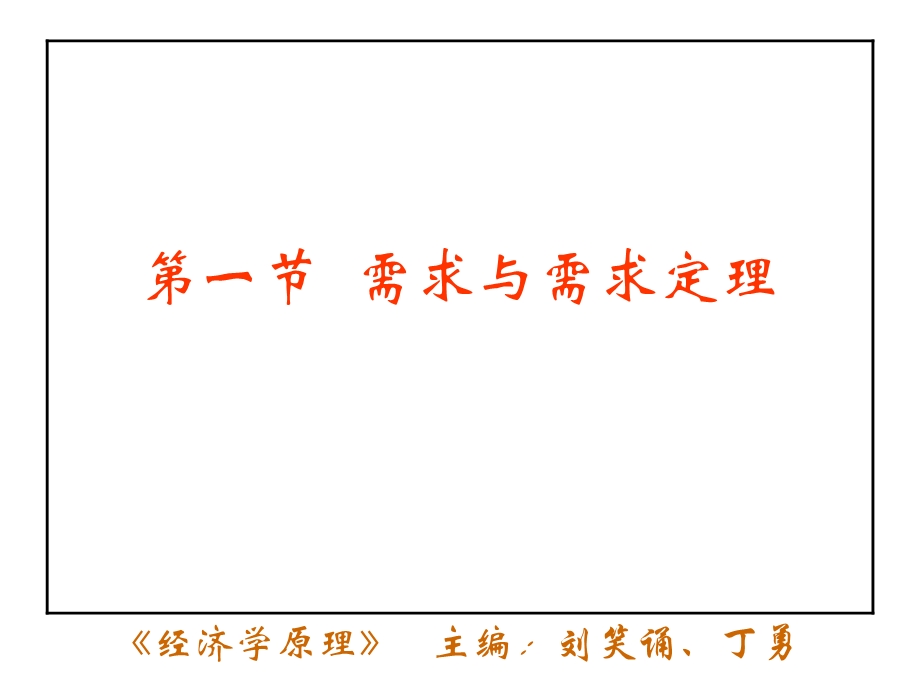 第一节 需求与需求定理

《经济学原理》 主编：刘笑诵、丁勇